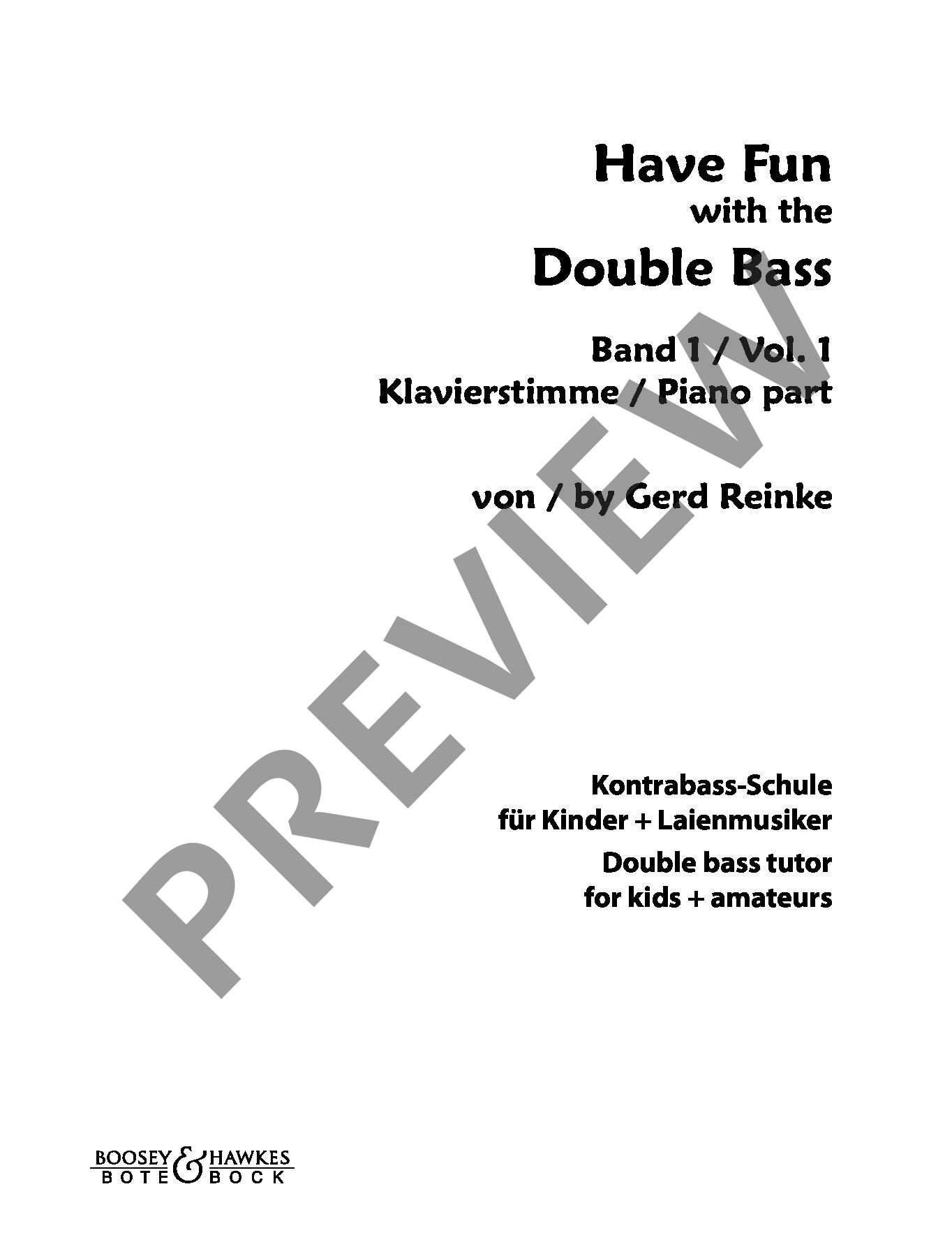 Have Fun
with the
Double Bass

Band 1 / Vol. 1
Klavierstimme / Piano part

von / by Gerd Reinke

Kontrabass-Schule
für Kinder + Laienmusiker
Double bass tutor
for kids + amateurs

BOOSEY & HAWKES
BOTE & BOCK

PREVIEW